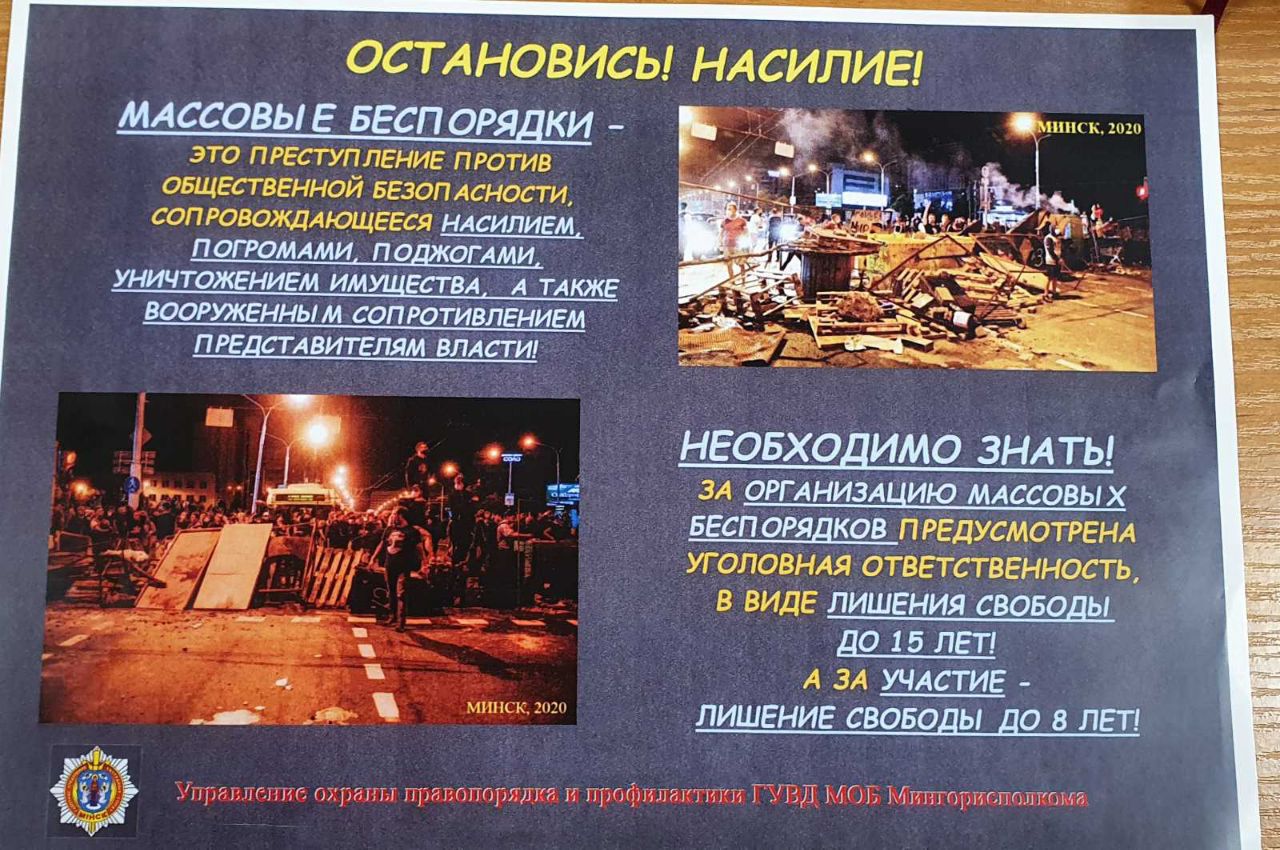 ОСТАНОВИСЬ! НАСИЛИЕ!

МАССОВЫЕ БЕСПОРЯДКИ -

ЭТО ПРЕСТУПЛЕНИЕ ПРОТИВ ОБЩЕСТВЕННОЙ БЕЗОПАСНОСТИ, СОПРОВОЖДАЮЩЕЕСЯ НАСИЛИЕМ, ПОГРОМАМИ, ПОДЖОГАМИ, УНИЧТОЖЕНИЕМ ИМУЩЕСТВА, А ТАКЖЕ ВООРУЖЕННЫМ СОПРОТИВЛЕНИЕМ ПРЕДСТАВИТЕЛЯМ ВЛАСТИ!

МИНСК, 2020

МИНСК, 2020

НЕОБХОДИМО ЗНАТЬ!

ЗА ОРГАНИЗАЦИЮ МАССОВЫХ БЕСПОРЯДКОВ ПРЕДУСМОТРЕНА УГОЛОВНАЯ ОТВЕТСТВЕННОСТЬ, В ВИДЕ ЛИШЕНИЯ СВОБОДЫ ДО 15 ЛЕТ!

А ЗА УЧАСТИЕ -

ЛИШЕНИЕ СВОБОДЫ ДО 8 ЛЕТ!

Управление охраны правопорядка и профилактики ГУВД МОБ Мингорисполкома